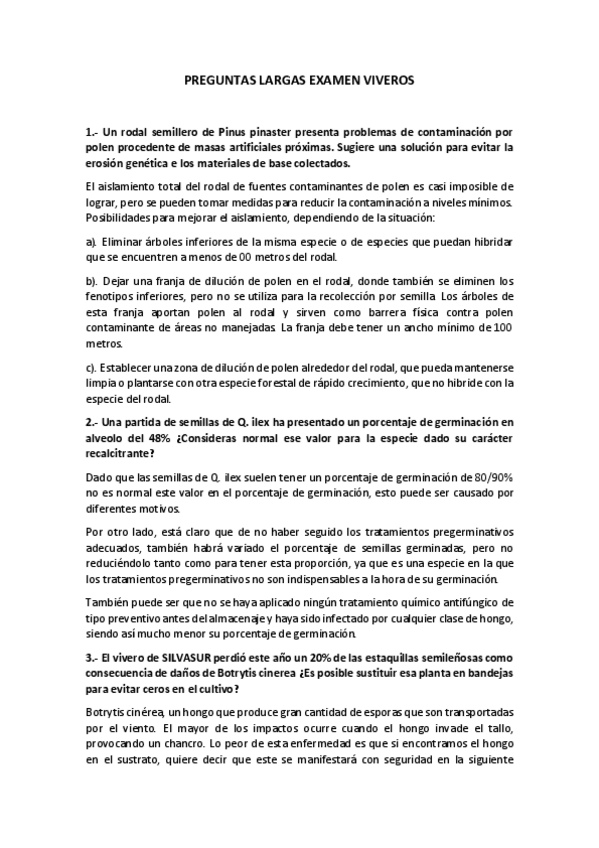 PREGUNTAS LARGAS EXAMEN VIVEROS

1.- Un rodal semillero de Pinus pinaster presenta problemas de contaminación por polen procedente de masas artificiales próximas. Sugiere una solución para evitar la erosión genética e los materiales de base colectados.

El aislamiento total del rodal de fuentes contaminantes de polen es casi imposible de lograr, pero se pueden tomar medidas para reducir la contaminación a niveles mínimos. Posibilidades para mejorar el aislamiento, dependiendo de la situación:

a). Eliminar árboles inferiores de la misma especie o de especies que puedan hibridar que se encuentren a menos de 00 metros del rodal.

b). Dejar una franja de dilución de polen en el rodal, donde también se eliminen los fenotipos inferiores, pero no se utiliza para la recolección por semilla. Los árboles de esta franja aportan polen al rodal y sirven como barrera física contra polen contaminante de áreas no manejadas. La franja debe tener un ancho mínimo de 100 metros.

c). Establecer una zona de dilución de polen alrededor del rodal, que pueda mantenerse limpia o plantarse con otra especie forestal de rápido crecimiento, que no hibride con la especie del rodal.

2.- Una partida de semillas de Q. ilex ha presentado un porcentaje de germinación en alveolo del 48% ¿Consideras normal ese valor para la especie dado su carácter recalcitrante?

Dado que las semillas de Q. ilex suelen tener un porcentaje de germinación de 80/90% no es normal este valor en el porcentaje de germinación, esto puede ser causado por diferentes motivos.

Por otro lado, está claro que de no haber seguido los tratamientos pregerminativos adecuados, también habrá variado el porcentaje de semillas germinadas, pero no reduciéndolo tanto como para tener esta proporción, ya que es una especie en la que los tratamientos pregerminativos no son indispensables a la hora de su germinación.

También puede ser que no se haya aplicado ningún tratamiento químico antifúngico de tipo preventivo antes del almacenaje y haya sido infectado por cualquier clase de hongo, siendo así mucho menor su porcentaje de germinación.

3.- El vivero de SILVASUR perdió este año un 20% de las estaquillas semileñosas como consecuencia de daños de Botrytis cinerea ¿Es posible sustituir esa planta en bandejas para evitar ceros en el cultivo?

Botrytis cinérea, un hongo que produce gran cantidad de esporas que son transportadas por el viento. El mayor de los impactos ocurre cuando el hongo invade el tallo, provocando un chancro. Lo peor de esta enfermedad es que si encontramos el hongo en el sustrato, quiere decir que este se manifestará con seguridad en la siguiente